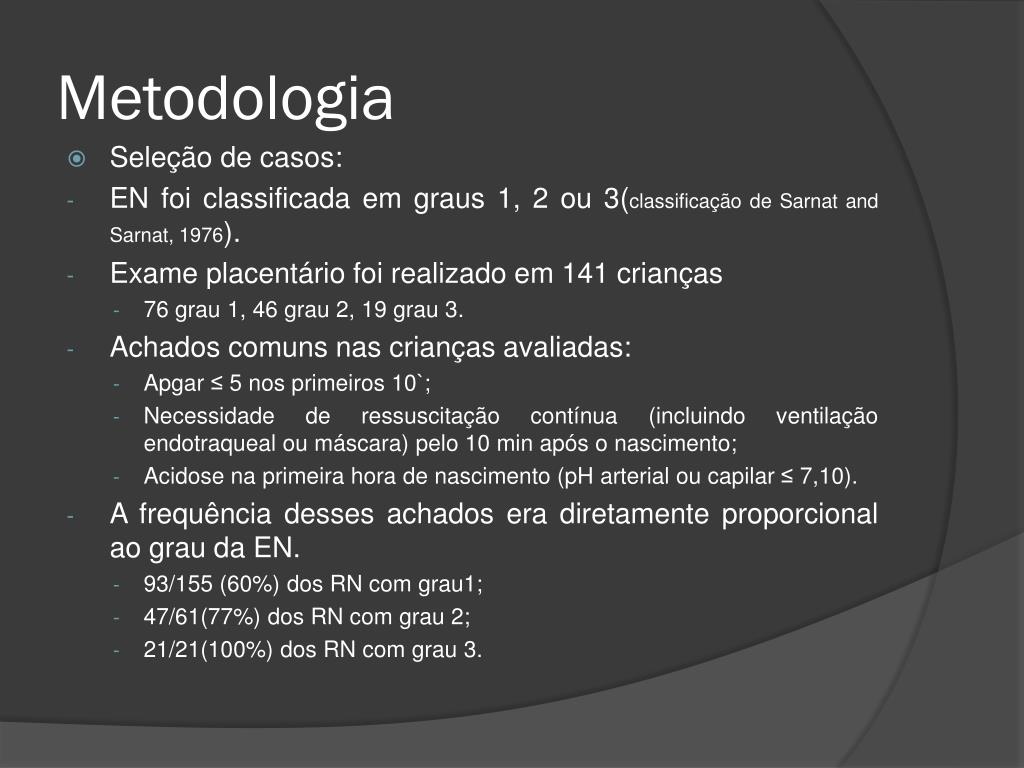 Metodologia

Seleção de casos:

- EN foi classificada em graus 1, 2 ou 3(classificação de Sarnat and Sarnat, 1976).
- Exame placentário foi realizado em 141 crianças
  - 76 grau 1, 46 grau 2, 19 grau 3.
- Achados comuns nas crianças avaliadas:
  - Apgar ≤ 5 nos primeiros 10`;
  - Necessidade de ressuscitação contínua (incluindo ventilação endotraqueal ou máscara) pelo 10 min após o nascimento;
  - Acidose na primeira hora de nascimento (pH arterial ou capilar ≤ 7,10).
- A frequência desses achados era diretamente proporcional ao grau da EN.
  - 93/155 (60%) dos RN com grau1;
  - 47/61(77%) dos RN com grau 2;
  - 21/21(100%) dos RN com grau 3.